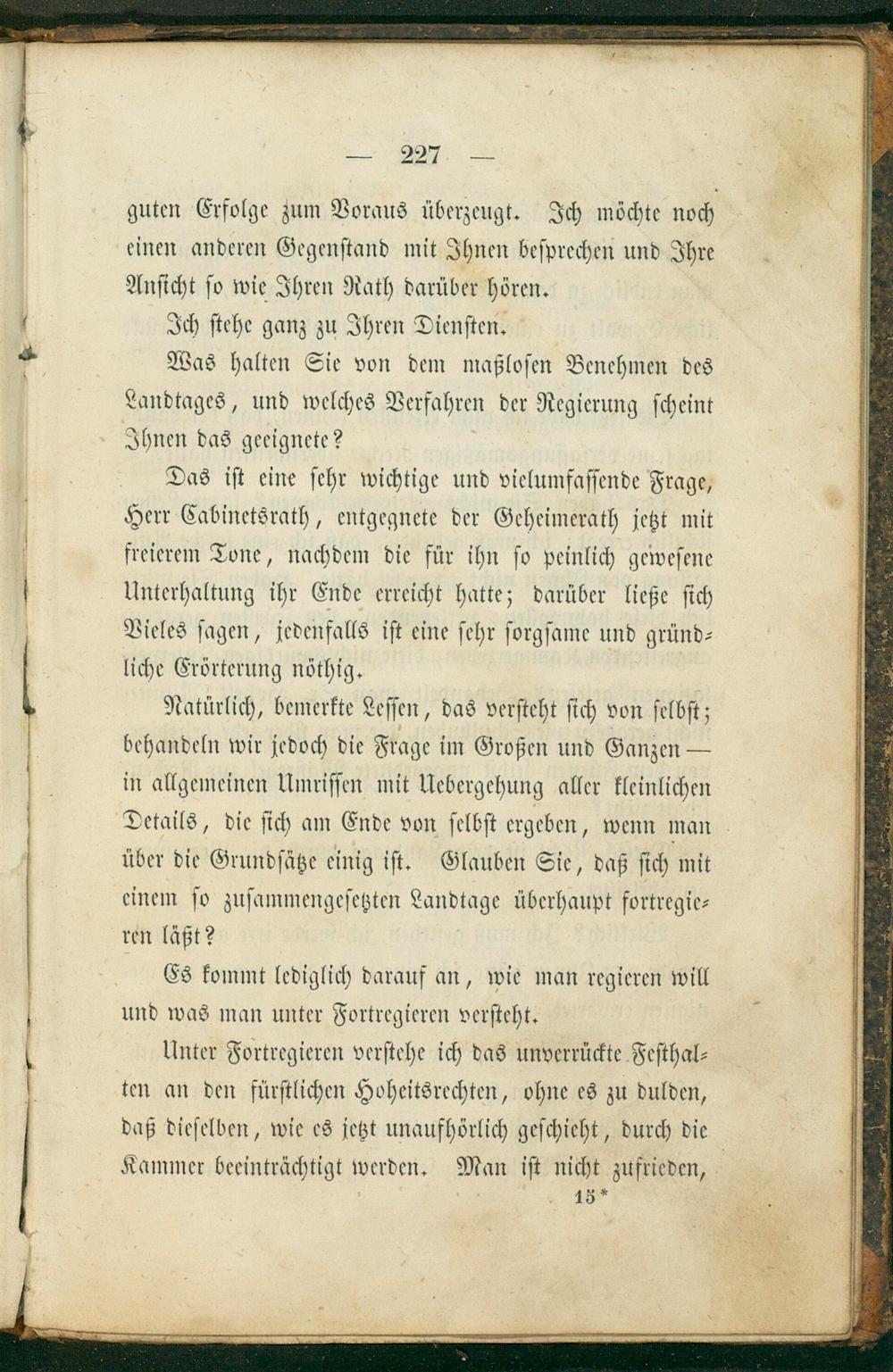 — 227 —

guten Erfolge zum Voraus überzeugt. Ich möchte noch einen anderen Gegenstand mit Ihnen besprechen und Ihre Ansicht so wie Ihren Rath darüber hören.

Ich stehe ganz zu Ihren Diensten.

Was halten Sie von dem maßlosen Benehmen des Landtages, und welches Verfahren der Regierung scheint Ihnen das geeignete?

Das ist eine sehr wichtige und vielumfassende Frage, Herr Cabinetsrath, entgegnete der Geheimerath jetzt mit freierem Tone, nachdem die für ihn so peinlich gewesene Unterhaltung ihr Ende erreicht hatte; darüber ließe sich Vieles sagen, jedenfalls ist eine sehr sorgsame und gründliche Erörterung nöthig.

Natürlich, bemerkte Lessen, das versteht sich von selbst; behandeln wir jedoch die Frage im Großen und Ganzen — in allgemeinen Umrissen mit Uebergehung aller kleinlichen Details, die sich am Ende von selbst ergeben, wenn man über die Grundsätze einig ist. Glauben Sie, daß sich mit einem so zusammengesetzten Landtage überhaupt fortregieren läßt?

Es kommt lediglich darauf an, wie man regieren will und was man unter Fortregieren versteht.

Unter Fortregieren verstehe ich das unverrückte Festhalten an den fürstlichen Hoheitsrechten, ohne es zu dulden, daß dieselben, wie es jetzt unaufhörlich geschieht, durch die Kammer beeinträchtigt werden. Man ist nicht zufrieden,

15*